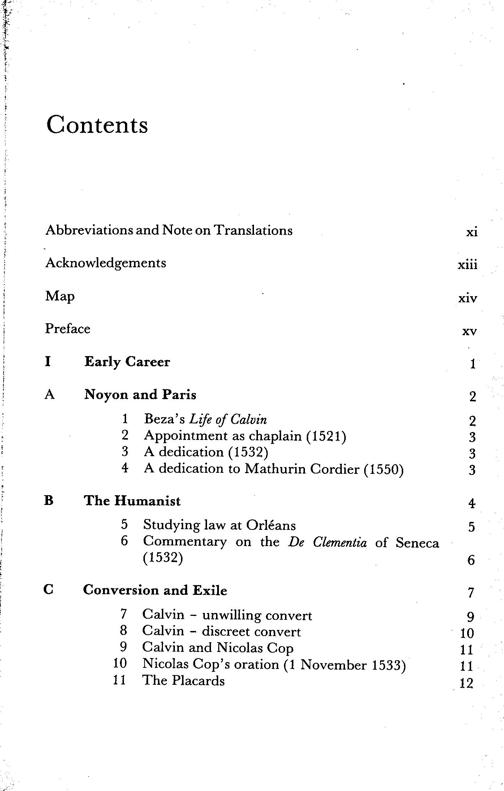 Contents

Abbreviations and Note on Translations xi

Acknowledgements xiii

Map xiv

Preface xv

I Early Career 1

A Noyon and Paris 2

1 Beza's Life of Calvin 2
2 Appointment as chaplain (1521) 3
3 A dedication (1532) 3
4 A dedication to Mathurin Cordier (1550) 3

B The Humanist 4

5 Studying law at Orléans 5
6 Commentary on the De Clementia of Seneca (1532) 6

C Conversion and Exile 7

7 Calvin - unwilling convert 9
8 Calvin - discreet convert 10
9 Calvin and Nicolas Cop 11
10 Nicolas Cop's oration (1 November 1533) 11
11 The Placards 12